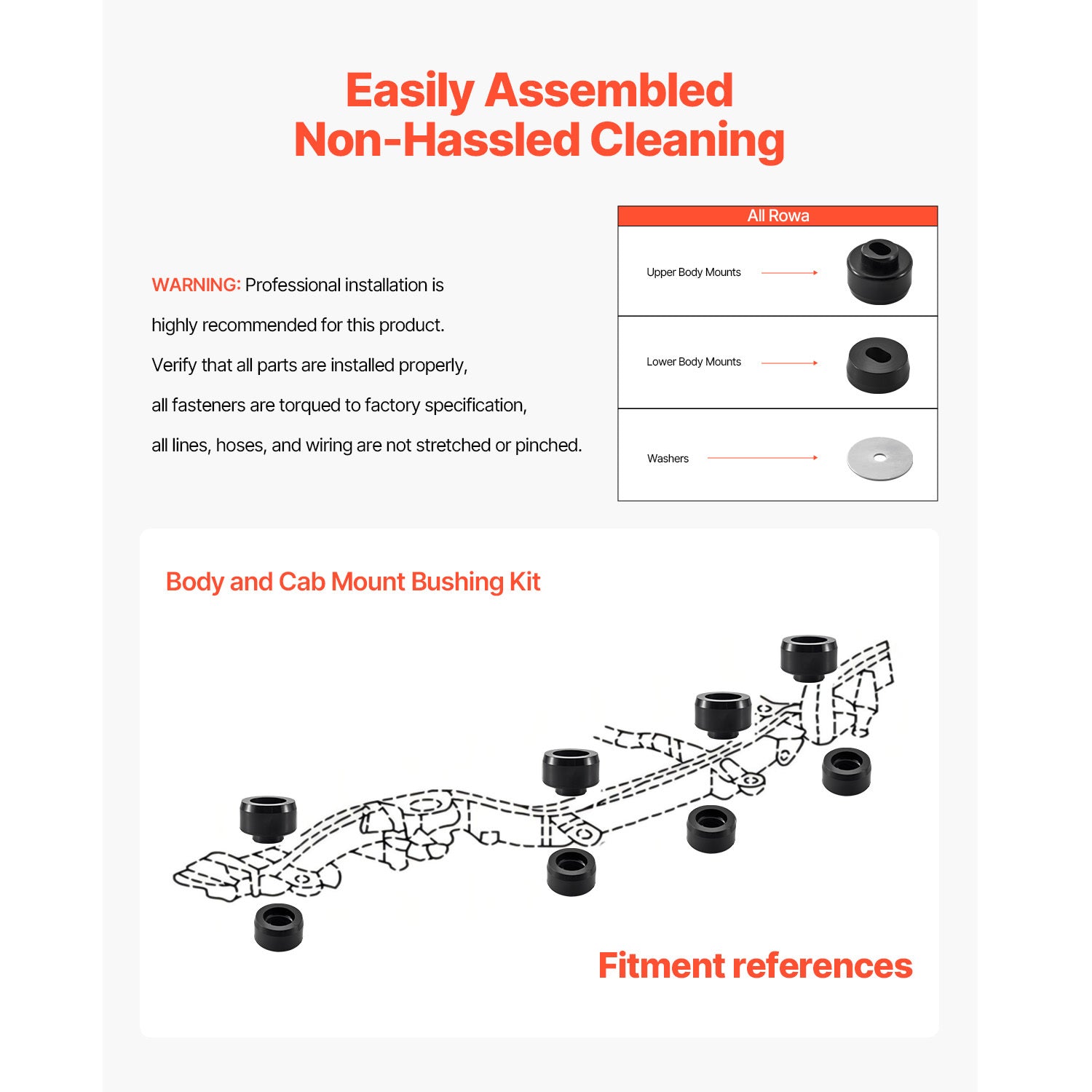 Easily Assembled
Non-Hassled Cleaning

WARNING: Professional installation is highly recommended for this product. Verify that all parts are installed properly, all fasteners are torqued to factory specification, all lines, hoses, and wiring are not stretched or pinched.

All Rowa

Upper Body Mounts

Lower Body Mounts

Washers

Body and Cab Mount Bushing Kit

Fitment references